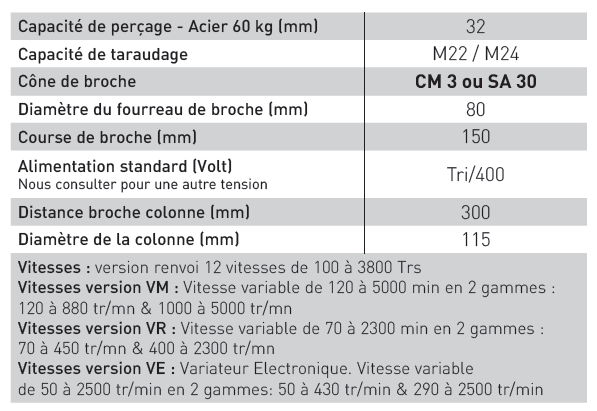 | Capacité de perçage - Acier 60 kg (mm) | 32 |
|---|---|
| Capacité de taraudage | M22 / M24 |
| Cône de broche | CM 3 ou SA 30 |
| Diamètre du fourreau de broche (mm) | 80 |
| Course de broche (mm) | 150 |
| Alimentation standard (Volt) Nous consulter pour une autre tension | Tri/400 |
| Distance broche colonne (mm) | 300 |
| Diamètre de la colonne (mm) | 115 |

Vitesses : version renvoi 12 vitesses de 100 à 3800 Trs
Vitesses version VM : Vitesse variable de 120 à 5000 min en 2 gammes : 120 à 880 tr/mn & 1000 à 5000 tr/mn
Vitesses version VR : Vitesse variable de 70 à 2300 min en 2 gammes : 70 à 450 tr/mn & 400 à 2300 tr/mn
Vitesses version VE : Variateur Electronique. Vitesse variable de 50 à 2500 tr/min en 2 gammes: 50 à 430 tr/min & 290 à 2500 tr/min